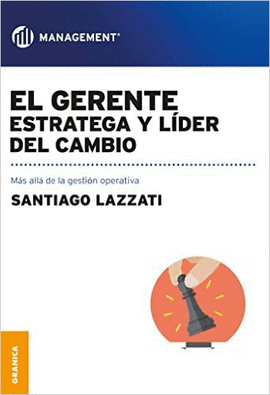 MANAGEMENT®

EL GERENTE
ESTRATEGA Y LÍDER
DEL CAMBIO

Más allá de la gestión operativa

SANTIAGO LAZZATI

GRANICA